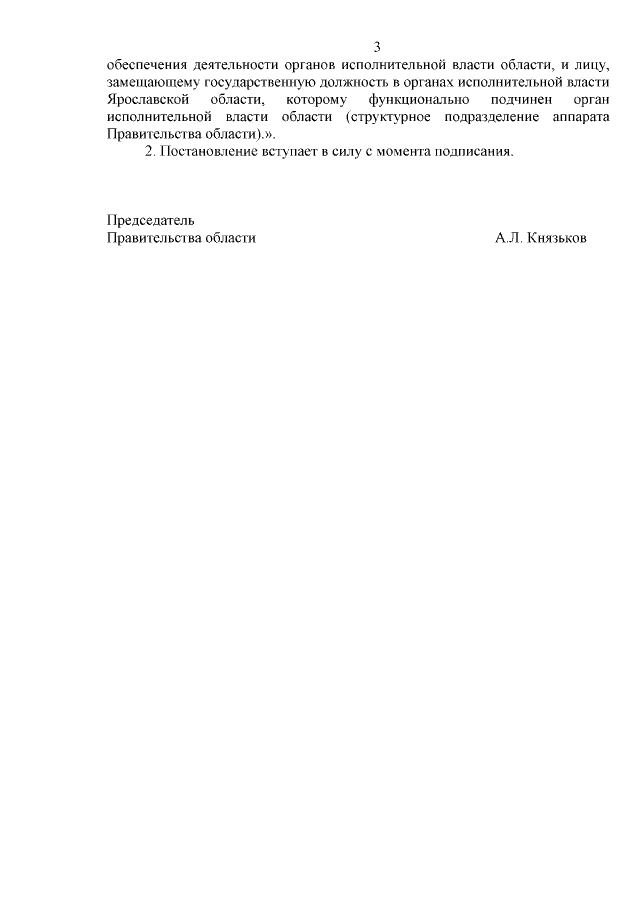 3

обеспечения деятельности органов исполнительной власти области, и лицу, замещающему государственную должность в органах исполнительной власти Ярославской области, которому функционально подчинен орган исполнительной власти области (структурное подразделение аппарата Правительства области).».

2. Постановление вступает в силу с момента подписания.

Председатель
Правительства области А.Л. Князьков